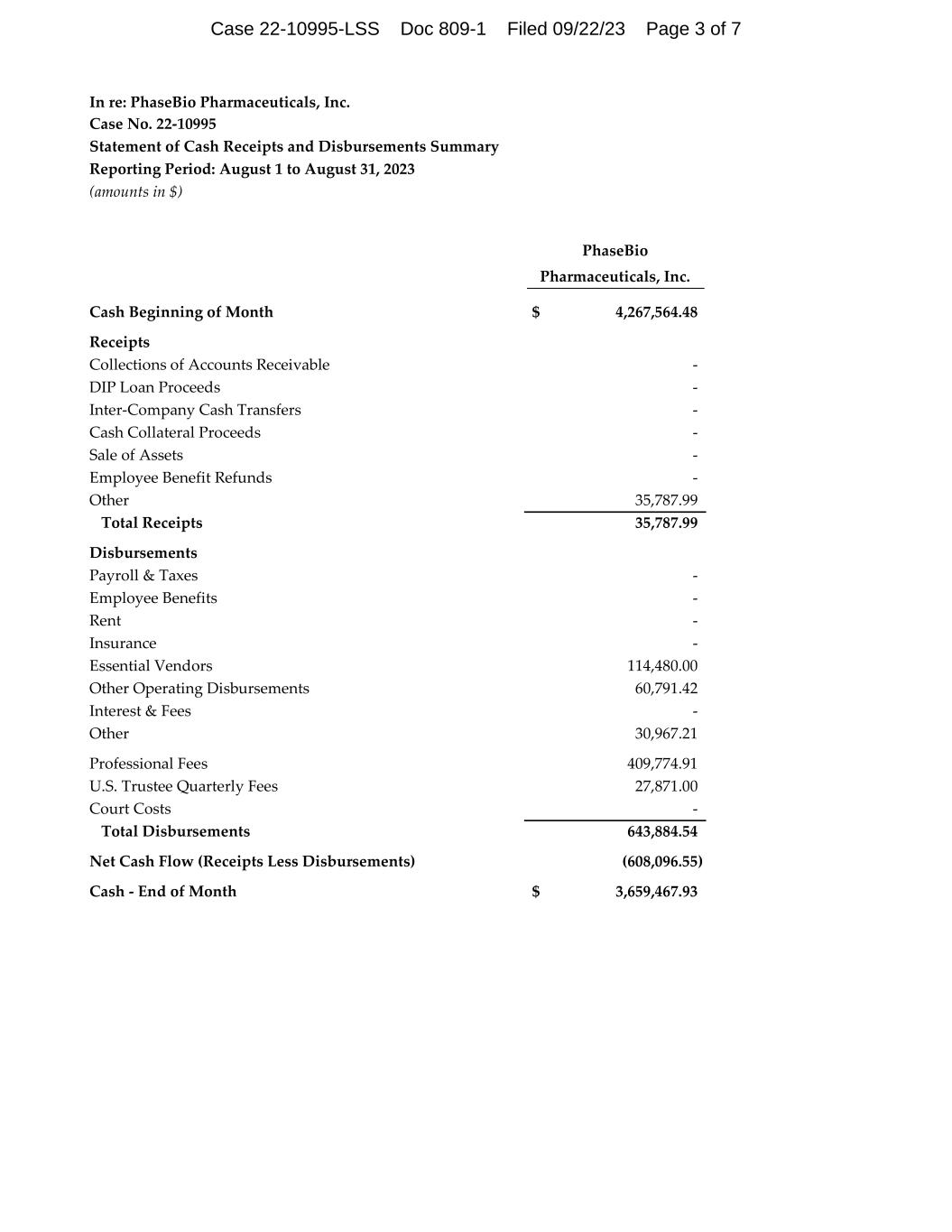 Case 22-10995-LSS Doc 809-1 Filed 09/22/23 Page 3 of 7

In re: PhaseBio Pharmaceuticals, Inc.
Case No. 22-10995
Statement of Cash Receipts and Disbursements Summary
Reporting Period: August 1 to August 31, 2023
(amounts in $)

| | PhaseBio Pharmaceuticals, Inc. |
|---|---|
| Cash Beginning of Month | $ 4,267,564.48 |
| Receipts | |
| Collections of Accounts Receivable | - |
| DIP Loan Proceeds | - |
| Inter-Company Cash Transfers | - |
| Cash Collateral Proceeds | - |
| Sale of Assets | - |
| Employee Benefit Refunds | - |
| Other | 35,787.99 |
| Total Receipts | 35,787.99 |
| Disbursements | |
| Payroll & Taxes | - |
| Employee Benefits | - |
| Rent | - |
| Insurance | - |
| Essential Vendors | 114,480.00 |
| Other Operating Disbursements | 60,791.42 |
| Interest & Fees | - |
| Other | 30,967.21 |
| Professional Fees | 409,774.91 |
| U.S. Trustee Quarterly Fees | 27,871.00 |
| Court Costs | - |
| Total Disbursements | 643,884.54 |
| Net Cash Flow (Receipts Less Disbursements) | (608,096.55) |
| Cash - End of Month | $ 3,659,467.93 |